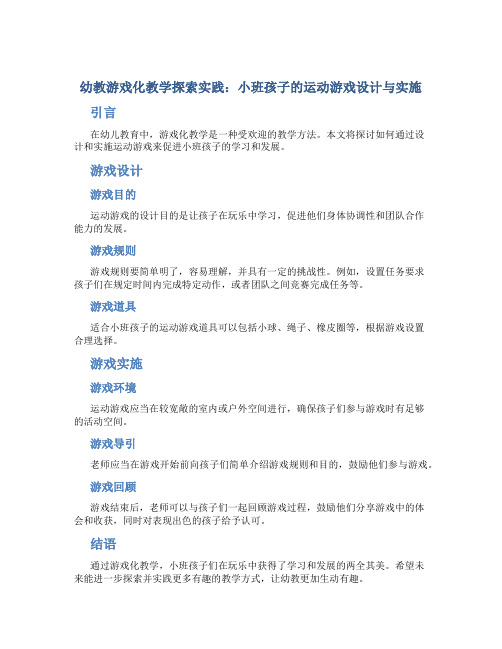 幼教游戏化教学探索实践：小班孩子的运动游戏设计与实施

引言

在幼儿教育中，游戏化教学是一种受欢迎的教学方法。本文将探讨如何通过设计和实施运动游戏来促进小班孩子的学习和发展。

游戏设计

游戏目的

运动游戏的设计目的是让孩子在玩乐中学习，促进他们身体协调性和团队合作能力的发展。

游戏规则

游戏规则要简单明了，容易理解，并具有一定的挑战性。例如，设置任务要求孩子们在规定时间内完成特定动作，或者团队之间竞赛完成任务等。

游戏道具

适合小班孩子的运动游戏道具可以包括小球、绳子、橡皮圈等，根据游戏设置合理选择。

游戏实施

游戏环境

运动游戏应当在较宽敞的室内或户外空间进行，确保孩子们参与游戏时有足够的活动空间。

游戏导引

老师应当在游戏开始前向孩子们简单介绍游戏规则和目的，鼓励他们参与游戏。

游戏回顾

游戏结束后，老师可以与孩子们一起回顾游戏过程，鼓励他们分享游戏中的体会和收获，同时对表现出色的孩子给予认可。

结语

通过游戏化教学，小班孩子们在玩乐中获得了学习和发展的两全其美。希望未来能进一步探索并实践更多有趣的教学方式，让幼教更加生动有趣。